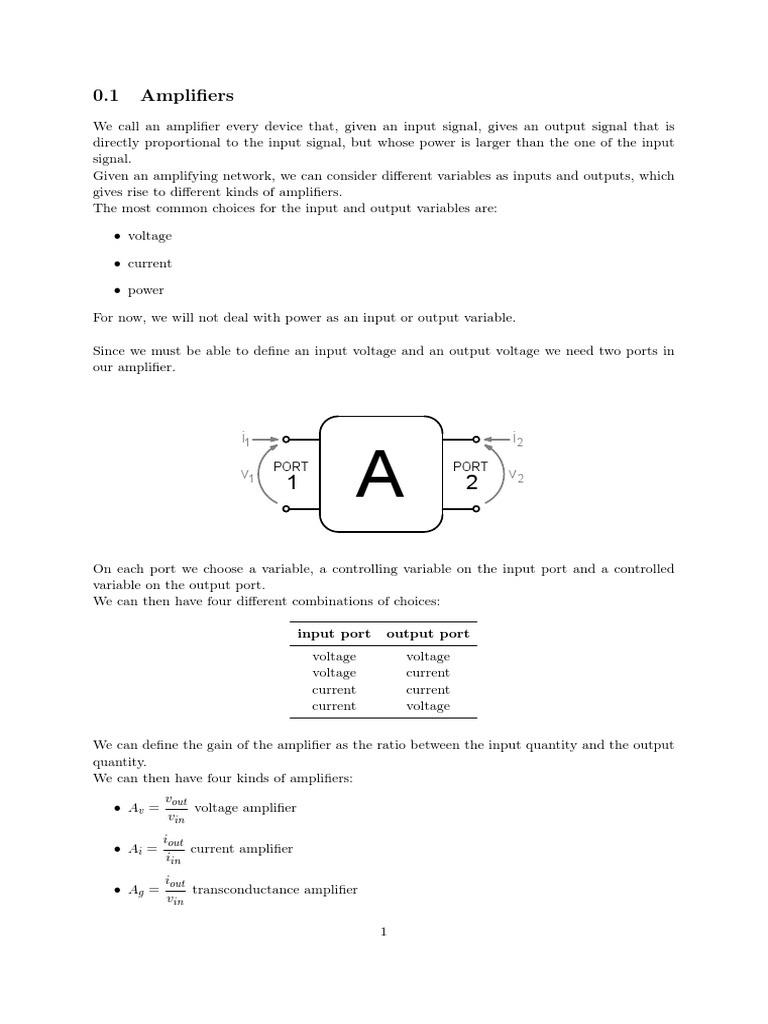 0.1 Amplifiers

We call an amplifier every device that, given an input signal, gives an output signal that is directly proportional to the input signal, but whose power is larger than the one of the input signal.
Given an amplifying network, we can consider different variables as inputs and outputs, which gives rise to different kinds of amplifiers.
The most common choices for the input and output variables are:

• voltage

• current

• power

For now, we will not deal with power as an input or output variable.

Since we must be able to define an input voltage and an output voltage we need two ports in our amplifier.

$i_1$ $v_1$ PORT 1 A PORT 2 $i_2$ $v_2$

On each port we choose a variable, a controlling variable on the input port and a controlled variable on the output port.
We can then have four different combinations of choices:

| input port | output port |
|---|---|
| voltage | voltage |
| voltage | current |
| current | current |
| current | voltage |

We can define the gain of the amplifier as the ratio between the input quantity and the output quantity.
We can then have four kinds of amplifiers:

• $A_v = \frac{v_{out}}{v_{in}}$ voltage amplifier

• $A_i = \frac{i_{out}}{i_{in}}$ current amplifier

• $A_g = \frac{i_{out}}{v_{in}}$ transconductance amplifier

1